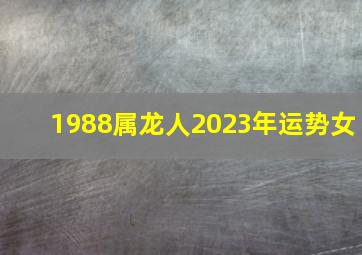 1988属龙人2023年运势女